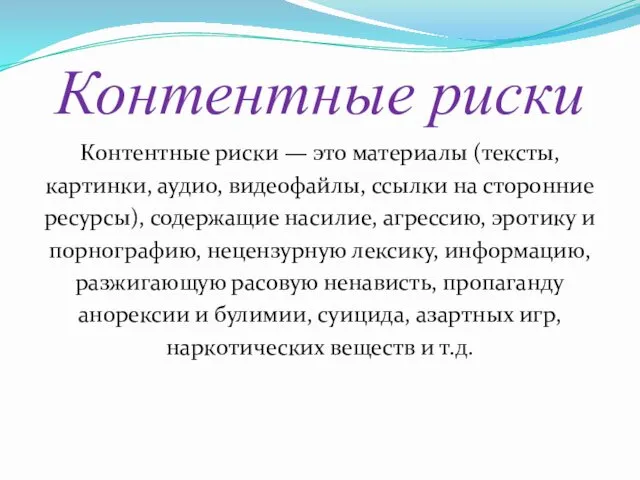 Контентные риски

Контентные риски — это материалы (тексты, картинки, аудио, видеофайлы, ссылки на сторонние ресурсы), содержащие насилие, агрессию, эротику и порнографию, нецензурную лексику, информацию, разжигающую расовую ненависть, пропаганду анорексии и булимии, суицида, азартных игр, наркотических веществ и т.д.